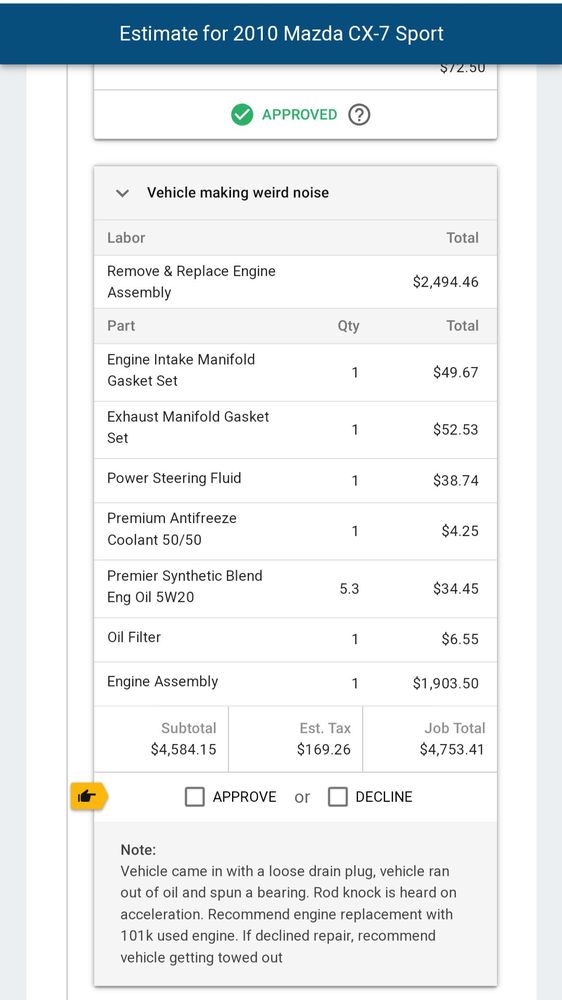 Estimate for 2010 Mazda CX-7 Sport

$72.50

APPROVED ?

Vehicle making weird noise

| Labor | | Total |
|---|---|---|
| Remove & Replace Engine Assembly | | $2,494.46 |
| Part | Qty | Total |
| Engine Intake Manifold Gasket Set | 1 | $49.67 |
| Exhaust Manifold Gasket Set | 1 | $52.53 |
| Power Steering Fluid | 1 | $38.74 |
| Premium Antifreeze Coolant 50/50 | 1 | $4.25 |
| Premier Synthetic Blend Eng Oil 5W20 | 5.3 | $34.45 |
| Oil Filter | 1 | $6.55 |
| Engine Assembly | 1 | $1,903.50 |

| Subtotal | Est. Tax | Job Total |
|---|---|---|
| $4,584.15 | $169.26 | $4,753.41 |

APPROVE or DECLINE

Note:
Vehicle came in with a loose drain plug, vehicle ran out of oil and spun a bearing. Rod knock is heard on acceleration. Recommend engine replacement with 101k used engine. If declined repair, recommend vehicle getting towed out